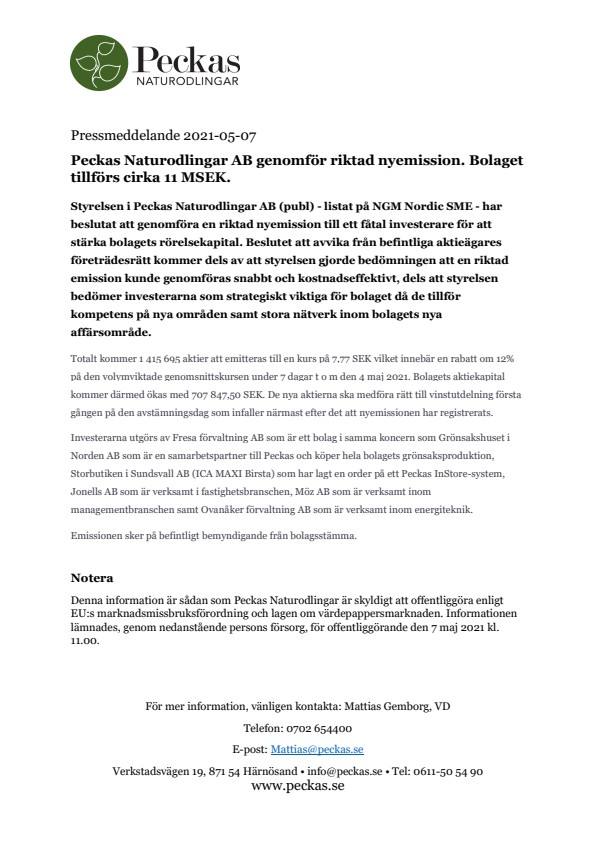 Peckas
NATURODLINGAR

Pressmeddelande 2021-05-07

Peckas Naturodlingar AB genomför riktad nyemission. Bolaget tillförs cirka 11 MSEK.

Styrelsen i Peckas Naturodlingar AB (publ) - listat på NGM Nordic SME - har beslutat att genomföra en riktad nyemission till ett fåtal investerare för att stärka bolagets rörelsekapital. Beslutet att avvika från befintliga aktieägares företrädesrätt kommer dels av att styrelsen gjorde bedömningen att en riktad emission kunde genomföras snabbt och kostnadseffektivt, dels att styrelsen bedömer investerarna som strategiskt viktiga för bolaget då de tillför kompetens på nya områden samt stora nätverk inom bolagets nya affärsområde.

Totalt kommer 1 415 695 aktier att emitteras till en kurs på 7,77 SEK vilket innebär en rabatt om 12% på den volymviktade genomsnittskursen under 7 dagar t o m den 4 maj 2021. Bolagets aktiekapital kommer därmed ökas med 707 847,50 SEK. De nya aktierna ska medföra rätt till vinstutdelning första gången på den avstämningsdag som infaller närmast efter det att nyemissionen har registrerats.

Investerarna utgörs av Fresa förvaltning AB som är ett bolag i samma koncern som Grönsakshuset i Norden AB som är en samarbetspartner till Peckas och köper hela bolagets grönsaksproduktion, Storbutiken i Sundsvall AB (ICA MAXI Birsta) som har lagt en order på ett Peckas InStore-system, Jonells AB som är verksamt i fastighetsbranschen, Möz AB som är verksamt inom managementbranschen samt Ovanåker förvaltning AB som är verksamt inom energiteknik.

Emissionen sker på befintligt bemyndigande från bolagsstämma.

Notera

Denna information är sådan som Peckas Naturodlingar är skyldigt att offentliggöra enligt EU:s marknadsmissbruksförordning och lagen om värdepappersmarknaden. Informationen lämnades, genom nedanstående persons försorg, för offentliggörande den 7 maj 2021 kl. 11.00.

För mer information, vänligen kontakta: Mattias Gemborg, VD

Telefon: 0702 654400

E-post: Mattias@peckas.se

Verkstadsvägen 19, 871 54 Härnösand • info@peckas.se • Tel: 0611-50 54 90
www.peckas.se